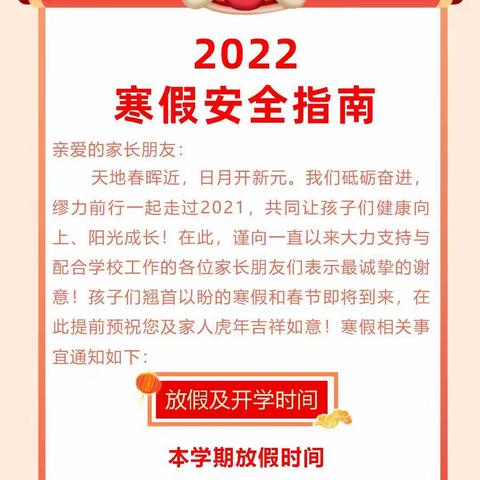 2022
寒假安全指南

亲爱的家长朋友：

天地春晖近，日月开新元。我们砥砺奋进，缪力前行一起走过2021，共同让孩子们健康向上、阳光成长！在此，谨向一直以来大力支持与配合学校工作的各位家长朋友们表示最诚挚的谢意！孩子们翘首以盼的寒假和春节即将到来，在此提前预祝您及家人虎年吉祥如意！寒假相关事宜通知如下：

放假及开学时间

本学期放假时间